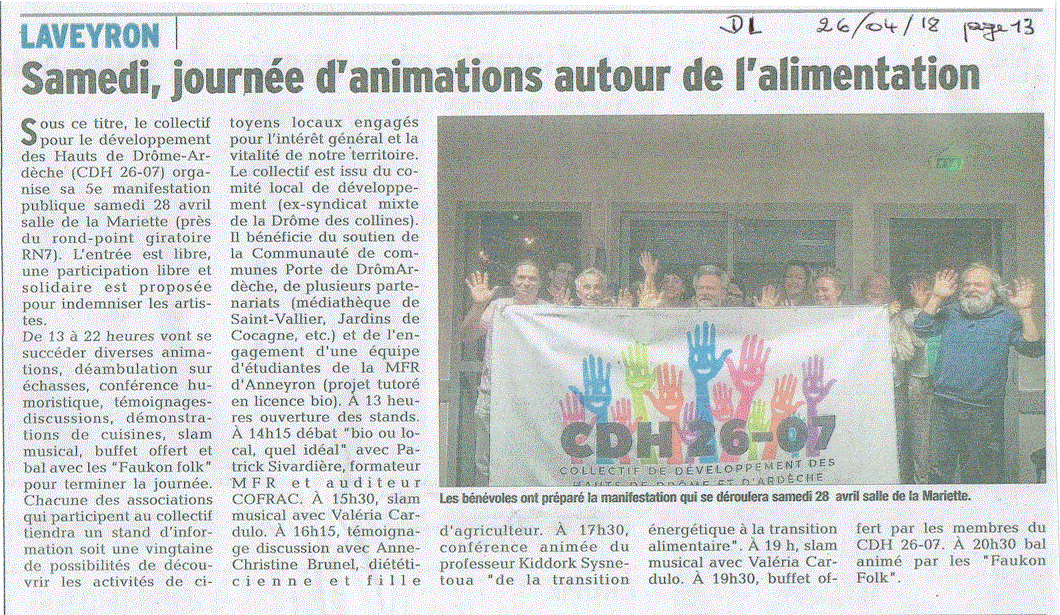 LAVEYRON

DL 26/04/18 page 13

Samedi, journée d'animations autour de l'alimentation

Sous ce titre, le collectif pour le développement des Hauts de Drôme-Ardèche (CDH 26-07) organise sa 5e manifestation publique samedi 28 avril salle de la Mariette (près du rond-point giratoire RN7). L'entrée est libre, une participation libre et solidaire est proposée pour indemniser les artistes.
De 13 à 22 heures vont se succéder diverses animations, déambulation sur échasses, conférence humoristique, témoignages-discussions, démonstrations de cuisines, slam musical, buffet offert et bal avec les "Faukon folk" pour terminer la journée. Chacune des associations qui participent au collectif tiendra un stand d'information soit une vingtaine de possibilités de découvrir les activités de citoyens locaux engagés pour l'intérêt général et la vitalité de notre territoire.
Le collectif est issu du comité local de développement (ex-syndicat mixte de la Drôme des collines). Il bénéficie du soutien de la Communauté de communes Porte de DrômArdèche, de plusieurs partenariats (médiathèque de Saint-Vallier, Jardins de Cocagne, etc.) et de l'engagement d'une équipe d'étudiantes de la MFR d'Anneyron (projet tutoré en licence bio). À 13 heures ouverture des stands. À 14h15 débat "bio ou local, quel idéal" avec Patrick Sivardière, formateur MFR et auditeur COFRAC. À 15h30, slam musical avec Valéria Cardulo. À 16h15, témoignage discussion avec Anne-Christine Brunel, diététicienne et fille d'agriculteur. À 17h30, conférence animée du professeur Kiddork Sysnetoua "de la transition énergétique à la transition alimentaire". À 19 h, slam musical avec Valéria Cardulo. À 19h30, buffet offert par les membres du CDH 26-07. À 20h30 bal animé par les "Faukon Folk".

CDH 26-07
COLLECTIF DE DÉVELOPPEMENT DES HAUTS DE DRÔME ET D'ARDÈCHE

Les bénévoles ont préparé la manifestation qui se déroulera samedi 28 avril salle de la Mariette.